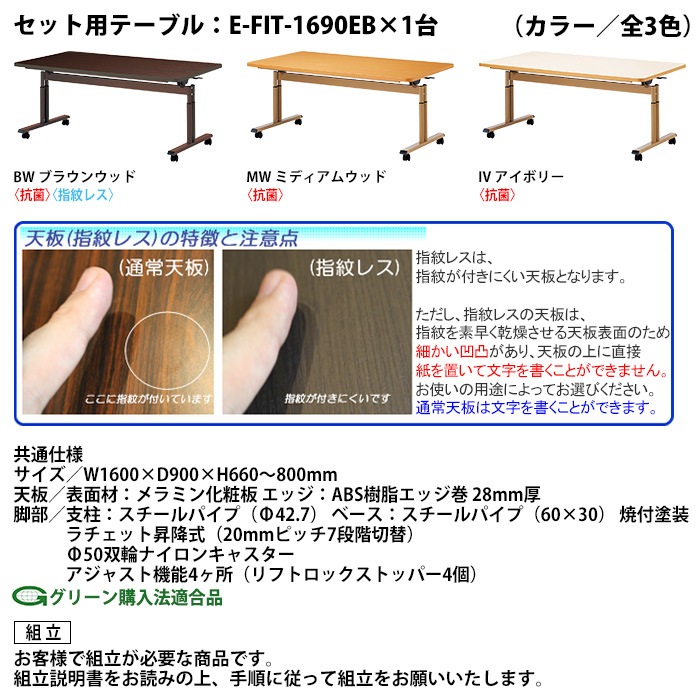 セット用テーブル：E-FIT-1690EB×1台　（カラー／全3色）

BW ブラウンウッド
〈抗菌〉〈指紋レス〉

MW ミディアムウッド
〈抗菌〉

IV アイボリー
〈抗菌〉

天板（指紋レス）の特徴と注意点

（通常天板）
ここに指紋が付いています

（指紋レス）
指紋が付きにくいです

指紋レスは、
指紋が付きにくい天板となります。

ただし、指紋レスの天板は、
指紋を素早く乾燥させる天板表面のため
細かい凹凸があり、天板の上に直接
紙を置いて文字を書くことができません。
お使いの用途によってお選びください。
通常天板は文字を書くことができます。

共通仕様
サイズ／W1600×D900×H660～800mm
天板／表面材：メラミン化粧板 エッジ：ABS樹脂エッジ巻 28mm厚
脚部／支柱：スチールパイプ（Φ42.7） ベース：スチールパイプ（60×30） 焼付塗装
ラチェット昇降式（20mmピッチ7段階切替）
Φ50双輪ナイロンキャスター
アジャスト機能4ヶ所（リフトロックストッパー4個）
グリーン購入法適合品

組立
お客様で組立が必要な商品です。
組立説明書をお読みの上、手順に従って組立をお願いいたします。